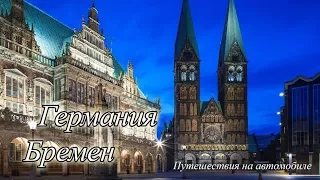 Германия
Бремен
Путешествия на автомобиле